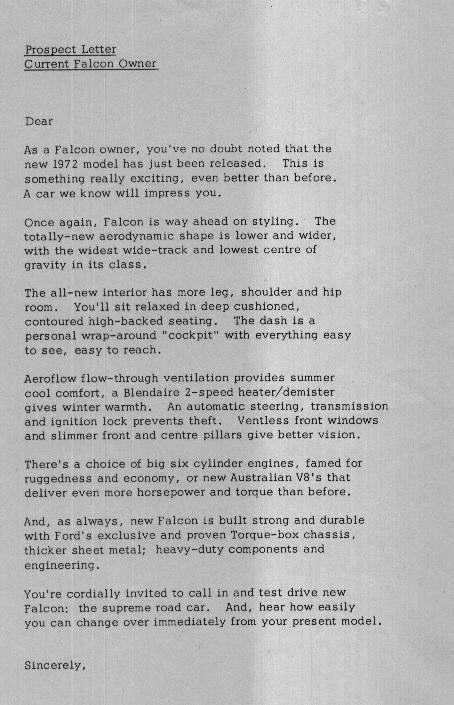 Prospect Letter
Current Falcon Owner

Dear

As a Falcon owner, you've no doubt noted that the new 1972 model has just been released. This is something really exciting, even better than before. A car we know will impress you.

Once again, Falcon is way ahead on styling. The totally-new aerodynamic shape is lower and wider, with the widest wide-track and lowest centre of gravity in its class.

The all-new interior has more leg, shoulder and hip room. You'll sit relaxed in deep cushioned, contoured high-backed seating. The dash is a personal wrap-around "cockpit" with everything easy to see, easy to reach.

Aeroflow flow-through ventilation provides summer cool comfort, a Blendaire 2-speed heater/demister gives winter warmth. An automatic steering, transmission and ignition lock prevents theft. Ventless front windows and slimmer front and centre pillars give better vision.

There's a choice of big six cylinder engines, famed for ruggedness and economy, or new Australian V8's that deliver even more horsepower and torque than before.

And, as always, new Falcon is built strong and durable with Ford's exclusive and proven Torque-box chassis, thicker sheet metal; heavy-duty components and engineering.

You're cordially invited to call in and test drive new Falcon: the supreme road car. And, hear how easily you can change over immediately from your present model.

Sincerely,